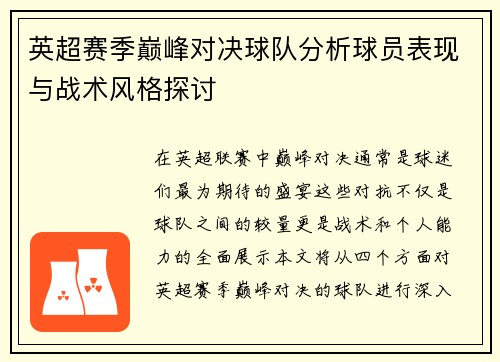 英超赛季巅峰对决球队分析球员表现与战术风格探讨

在英超联赛中巅峰对决通常是球迷们最为期待的盛宴这些对抗不仅是球队之间的较量更是战术和个人能力的全面展示本文将从四个方面对英超赛季巅峰对决的球队进行深入